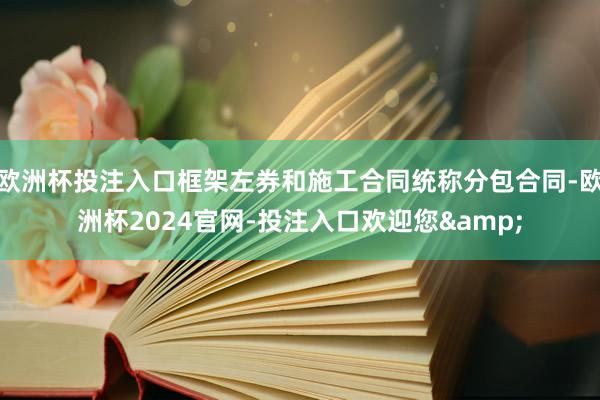 欧洲杯投注入口框架左券和施工合同统称分包合同-欧洲杯2024官网-投注入口欢迎您&amp;